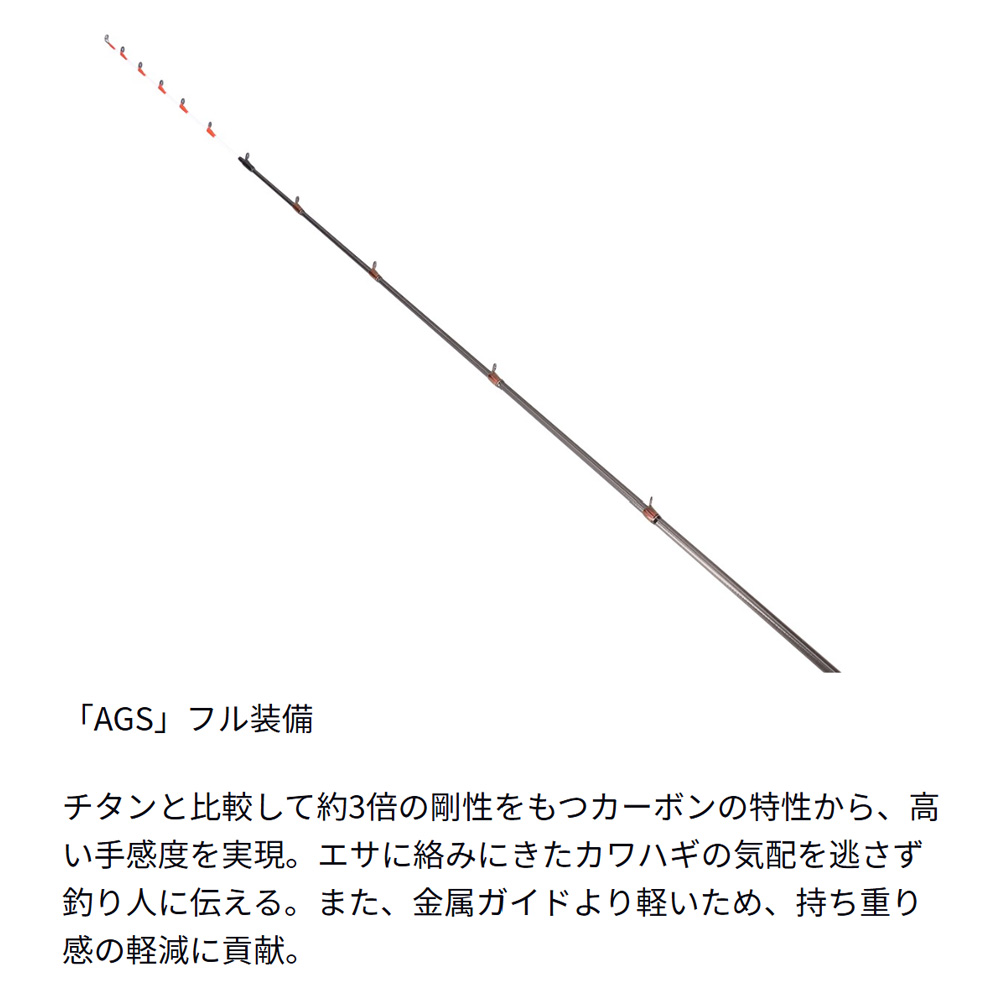 「AGS」フル装備

チタンと比較して約3倍の剛性をもつカーボンの特性から、高い手感度を実現。エサに絡みにきたカワハギの気配を逃さず釣り人に伝える。また、金属ガイドより軽いため、持ち重り感の軽減に貢献。